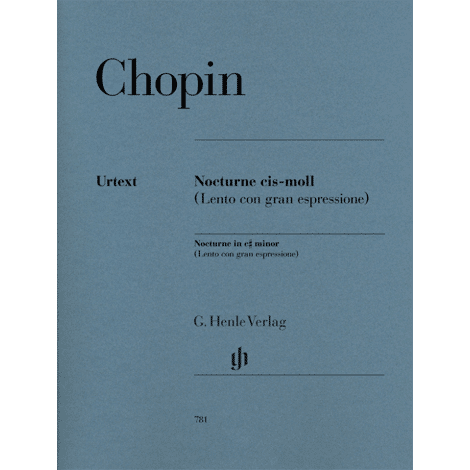 Chopin

Urtext

Nocturne cis-moll
(Lento con gran espressione)

Nocturne in c♯ minor
(Lento con gran espressione)

G. Henle Verlag

gh

781